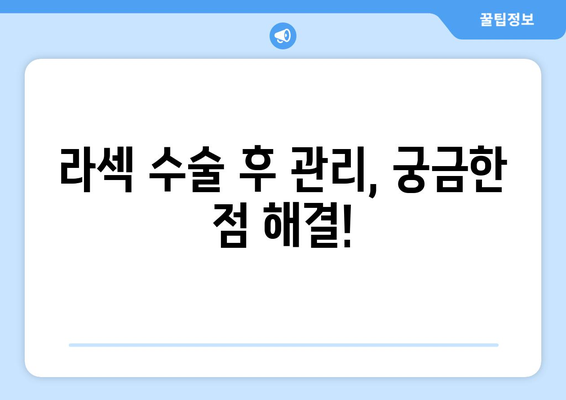 꿀팁정보

라섹 수술 후 관리, 궁금한 점 해결!